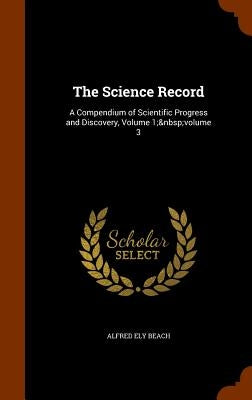 The Science Record

A Compendium of Scientific Progress and Discovery, Volume 1;&nbsp;volume 3

Scholar SELECT

ALFRED ELY BEACH